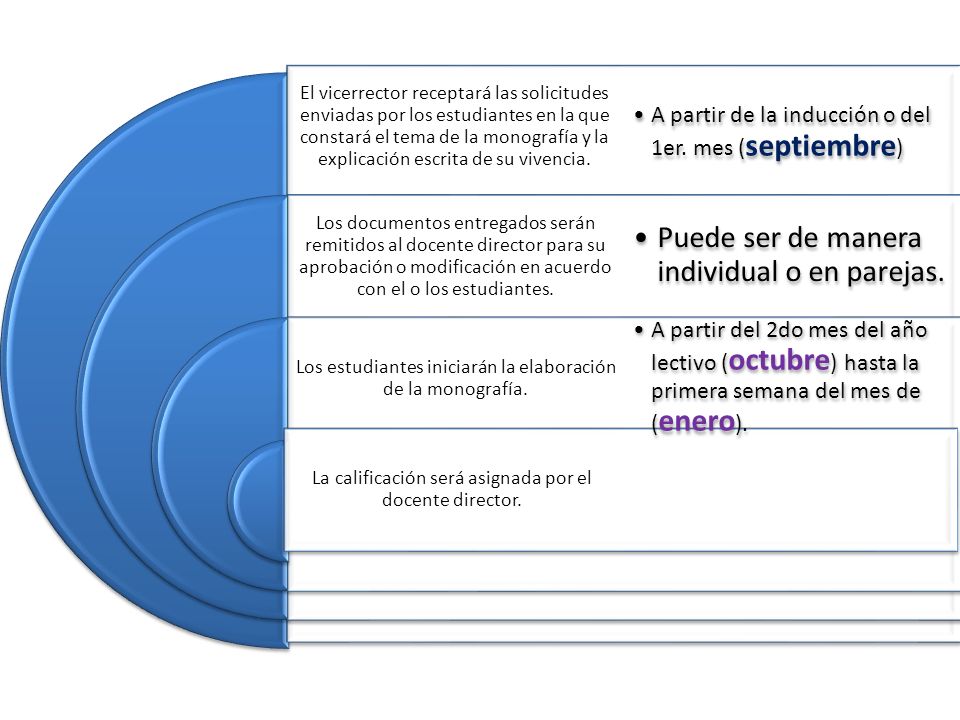 El vicerrector receptará las solicitudes enviadas por los estudiantes en la que constará el tema de la monografía y la explicación escrita de su vivencia.

• A partir de la inducción o del 1er. mes (septiembre)

Los documentos entregados serán remitidos al docente director para su aprobación o modificación en acuerdo con el o los estudiantes.

• Puede ser de manera individual o en parejas.

Los estudiantes iniciarán la elaboración de la monografía.

• A partir del 2do mes del año lectivo (octubre) hasta la primera semana del mes de (enero).

La calificación será asignada por el docente director.